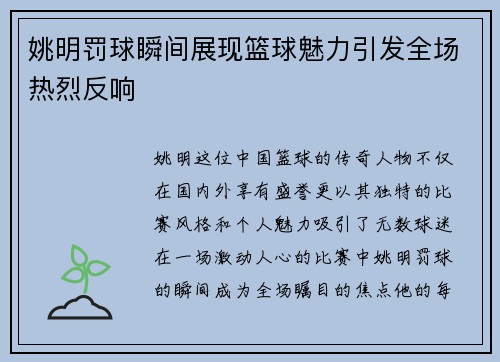 姚明罚球瞬间展现篮球魅力引发全场热烈反响

姚明这位中国篮球的传奇人物不仅在国内外享有盛誉更以其独特的比赛风格和个人魅力吸引了无数球迷在一场激动人心的比赛中姚明罚球的瞬间成为全场瞩目的焦点他的每